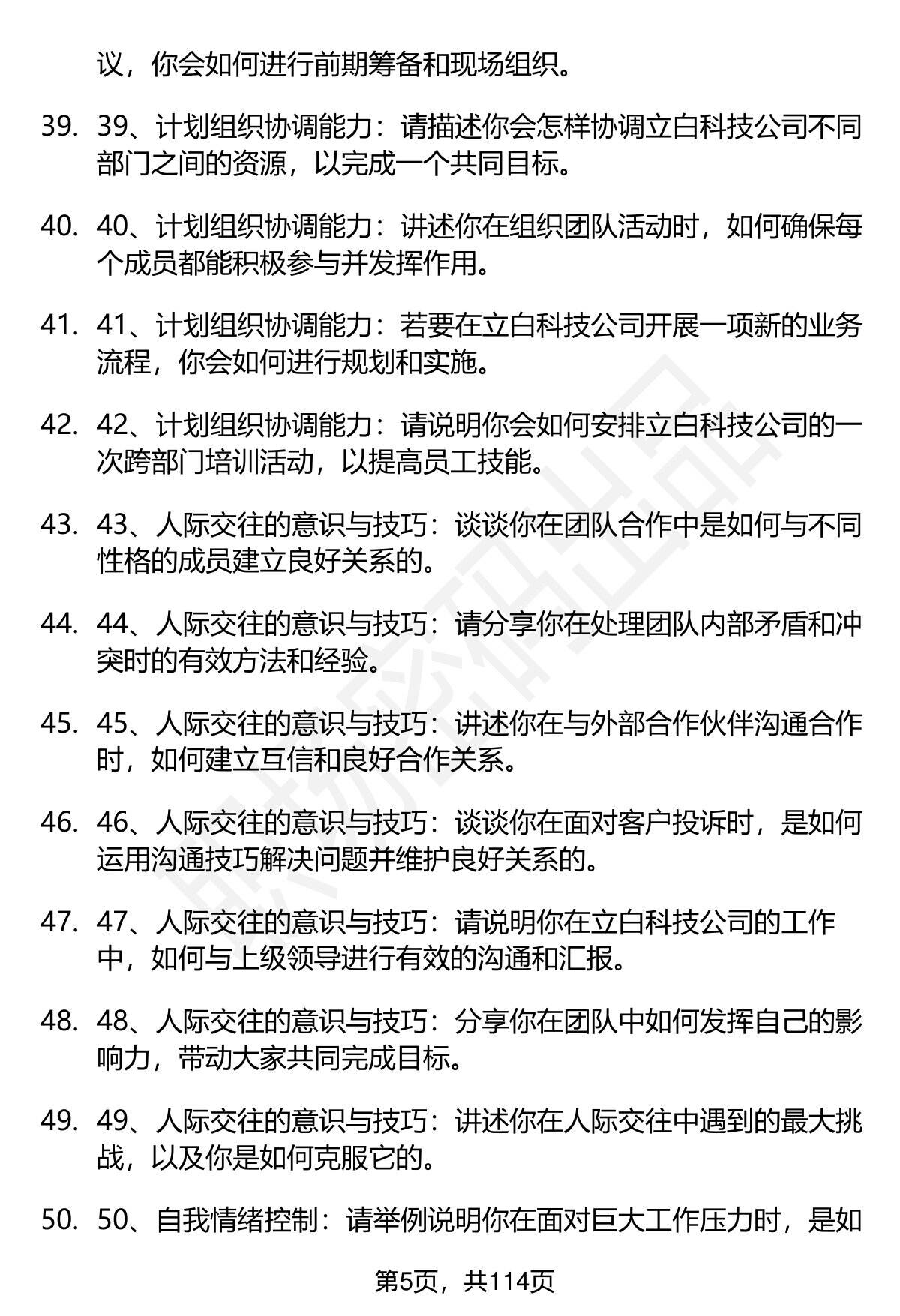 议，你会如何进行前期筹备和现场组织。

39. 39、计划组织协调能力：请描述你会怎样协调立白科技公司不同部门之间的资源，以完成一个共同目标。

40. 40、计划组织协调能力：讲述你在组织团队活动时，如何确保每个成员都能积极参与并发挥作用。

41. 41、计划组织协调能力：若要在立白科技公司开展一项新的业务流程，你会如何进行规划和实施。

42. 42、计划组织协调能力：请说明你会如何安排立白科技公司的一次跨部门培训活动，以提高员工技能。

43. 43、人际交往的意识与技巧：谈谈你在团队合作中是如何与不同性格的成员建立良好关系的。

44. 44、人际交往的意识与技巧：请分享你在处理团队内部矛盾和冲突时的有效方法和经验。

45. 45、人际交往的意识与技巧：讲述你在与外部合作伙伴沟通合作时，如何建立互信和良好合作关系。

46. 46、人际交往的意识与技巧：谈谈你在面对客户投诉时，是如何运用沟通技巧解决问题并维护良好关系的。

47. 47、人际交往的意识与技巧：请说明你在立白科技公司的工作中，如何与上级领导进行有效的沟通和汇报。

48. 48、人际交往的意识与技巧：分享你在团队中如何发挥自己的影响力，带动大家共同完成目标。

49. 49、人际交往的意识与技巧：讲述你在人际交往中遇到的最大挑战，以及你是如何克服它的。

50. 50、自我情绪控制：请举例说明你在面对巨大工作压力时，是如

第5页，共114页